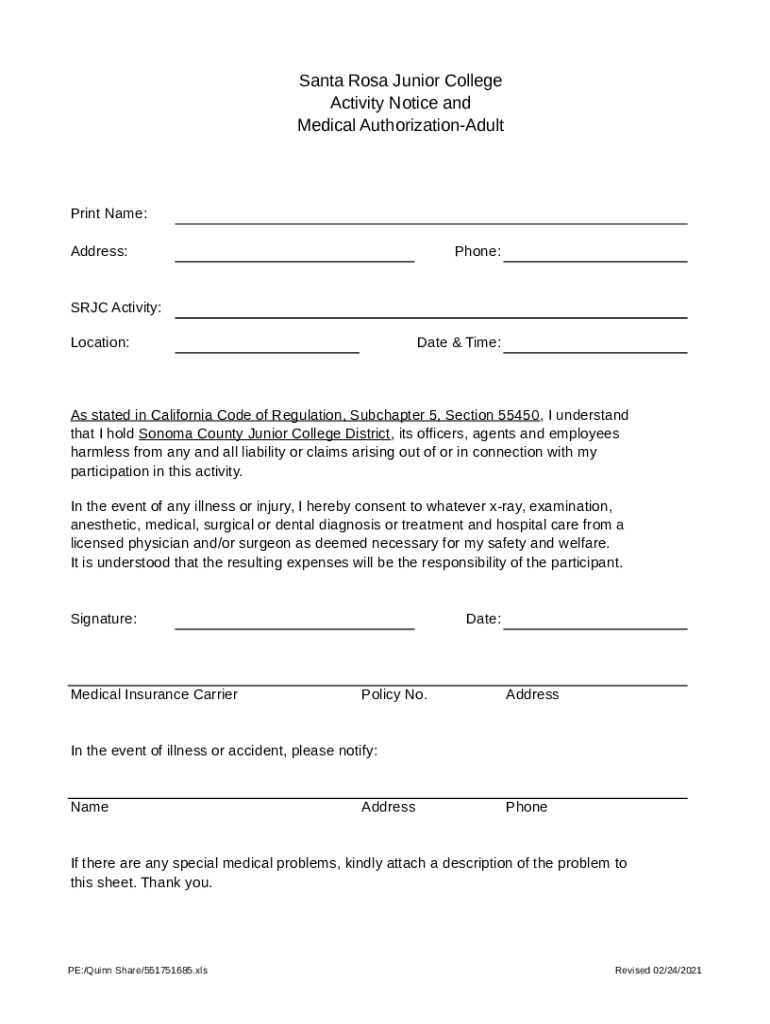 Santa Rosa Junior College
Activity Notice and
Medical Authorization-Adult

Print Name:

Address:

Phone:

SRJC Activity:

Location:

Date & Time:

As stated in California Code of Regulation, Subchapter 5, Section 55450, I understand that I hold Sonoma County Junior College District, its officers, agents and employees harmless from any and all liability or claims arising out of or in connection with my participation in this activity.

In the event of any illness or injury, I hereby consent to whatever x-ray, examination, anesthetic, medical, surgical or dental diagnosis or treatment and hospital care from a licensed physician and/or surgeon as deemed necessary for my safety and welfare. It is understood that the resulting expenses will be the responsibility of the participant.

Signature:

Date:

Medical Insurance Carrier Policy No. Address

In the event of illness or accident, please notify:

Name Address Phone

If there are any special medical problems, kindly attach a description of the problem to this sheet. Thank you.

PE:/Quinn Share/551751685.xls

Revised 02/24/2021